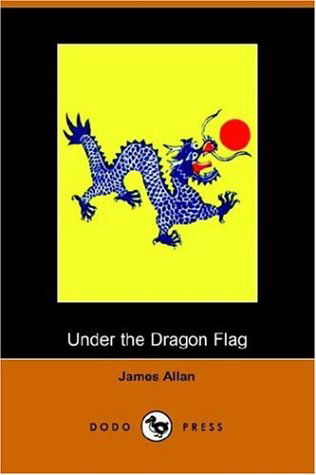 Under the Dragon Flag

James Allan

DODO PRESS